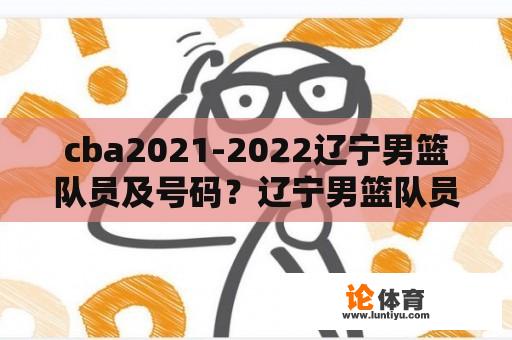 cba2021-2022辽宁男篮队员及号码？辽宁男篮队员

论体育
www.luntiyu.com